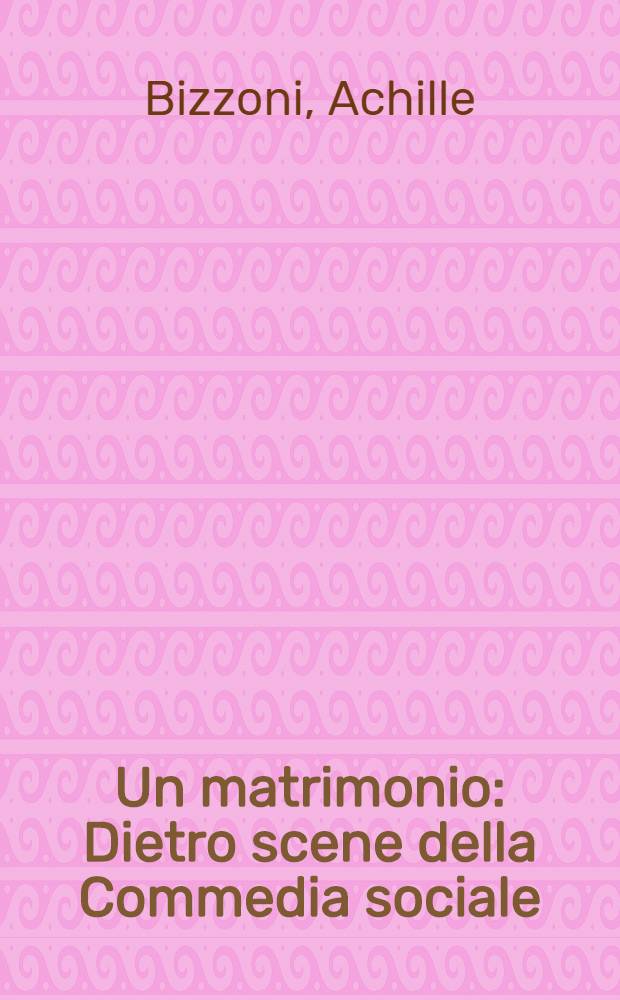 Bizzoni, Achille

Un matrimonio: Dietro scene della Commedia sociale